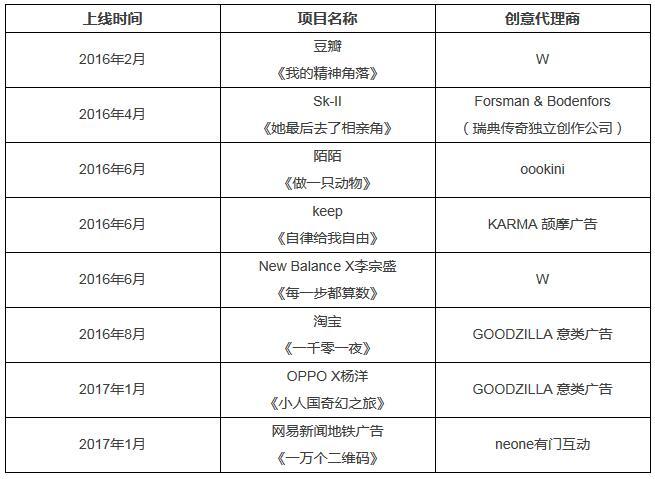 | 上线时间 | 项目名称 | 创意代理商 |
|---|---|---|
| 2016年2月 | 豆瓣 《我的精神角落》 | W |
| 2016年4月 | Sk-II 《她最后去了相亲角》 | Forsman & Bodenfors （瑞典传奇独立创作公司） |
| 2016年6月 | 陌陌 《做一只动物》 | oookini |
| 2016年6月 | keep 《自律给我自由》 | KARMA 颉摩广告 |
| 2016年6月 | New Balance X李宗盛 《每一步都算数》 | W |
| 2016年8月 | 淘宝 《一千零一夜》 | GOODZILLA 意类广告 |
| 2017年1月 | OPPO X杨洋 《小人国奇幻之旅》 | GOODZILLA 意类广告 |
| 2017年1月 | 网易新闻地铁广告 《一万个二维码》 | neone有门互动 |